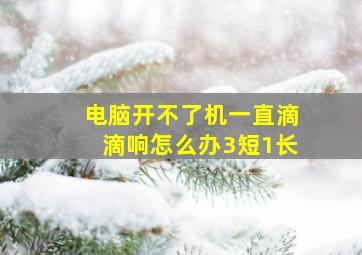 电脑开不了机一直滴滴响怎么办3短1长